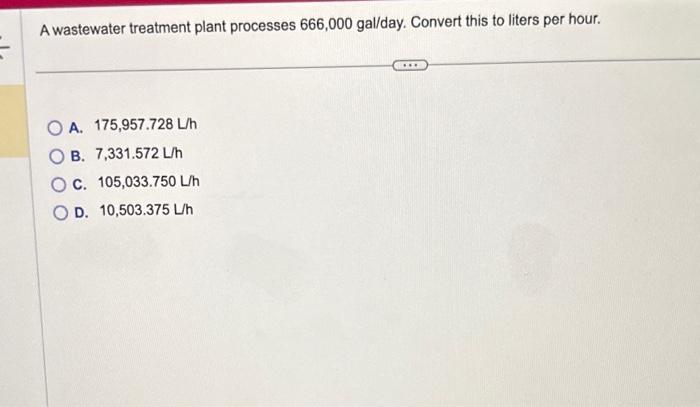 A wastewater treatment plant processes 666,000 gal/day. Convert this to liters per hour.

A. 175,957.728 L/h
B. 7,331.572 L/h
C. 105,033.750 L/h
D. 10,503.375 L/h